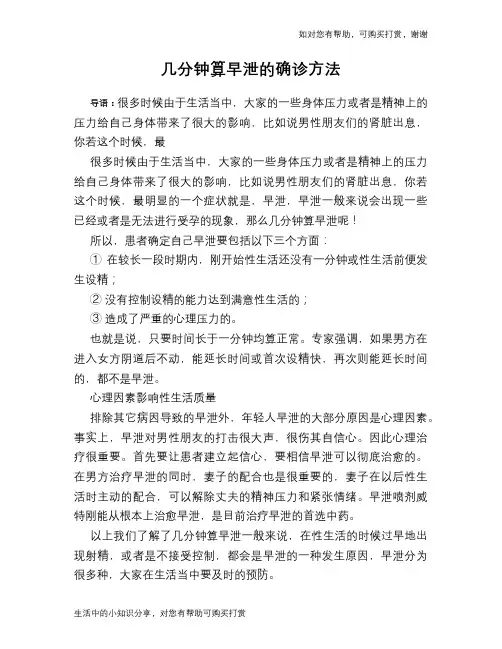 如对您有帮助，可购买打赏，谢谢

几分钟算早泄的确诊方法

导语：很多时候由于生活当中，大家的一些身体压力或者是精神上的压力给自己身体带来了很大的影响，比如说男性朋友们的肾脏出息，你若这个时候，最

很多时候由于生活当中，大家的一些身体压力或者是精神上的压力给自己身体带来了很大的影响，比如说男性朋友们的肾脏出息，你若这个时候，最明显的一个症状就是，早泄，早泄一般来说会出现一些已经或者是无法进行受孕的现象，那么几分钟算早泄呢！

所以，患者确定自己早泄要包括以下三个方面：

① 在较长一段时期内，刚开始性生活还没有一分钟或性生活前便发生设精；

② 没有控制设精的能力达到满意性生活的；

③ 造成了严重的心理压力的。

也就是说，只要时间长于一分钟均算正常。专家强调，如果男方在进入女方阴道后不动，能延长时间或首次设精快，再次则能延长时间的，都不是早泄。

心理因素影响性生活质量

排除其它病因导致的早泄外，年轻人早泄的大部分原因是心理因素。事实上，早泄对男性朋友的打击很大声，很伤其自信心。因此心理治疗很重要。首先要让患者建立起信心，要相信早泄可以彻底治愈的。在男方治疗早泄的同时，妻子的配合也是很重要的，妻子在以后性生活时主动的配合，可以解除丈夫的精神压力和紧张情绪。早泄喷剂威特刚能从根本上治愈早泄，是目前治疗早泄的首选中药。

以上我们了解了几分钟算早泄一般来说，在性生活的时候过早地出现射精，或者是不接受控制，都会是早泄的一种发生原因，早泄分为很多种，大家在生活当中要及时的预防。

生活中的小知识分享，对您有帮助可购买打赏